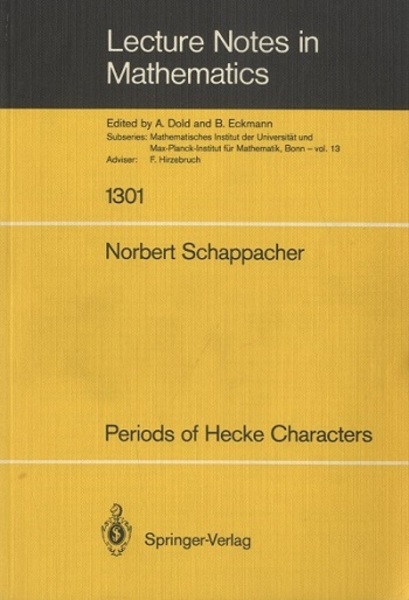 Lecture Notes in Mathematics

Edited by A. Dold and B. Eckmann
Subseries: Mathematisches Institut der Universität und
Max-Planck-Institut für Mathematik, Bonn – vol. 13
Adviser: F. Hirzebruch

1301

Norbert Schappacher

Periods of Hecke Characters

Springer-Verlag